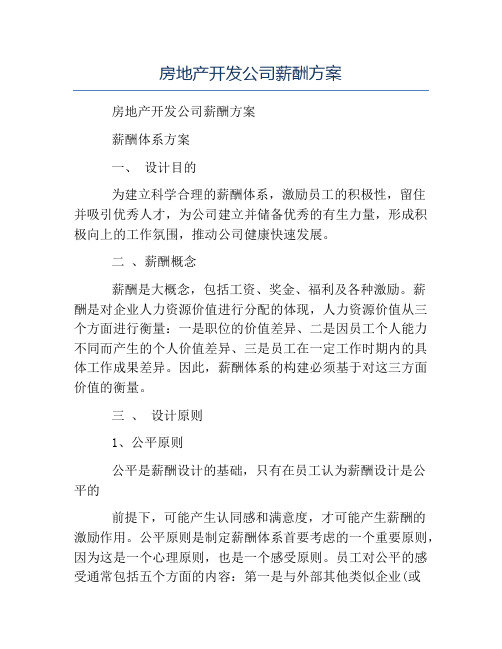 房地产开发公司薪酬方案

房地产开发公司薪酬方案

薪酬体系方案

一、 设计目的

为建立科学合理的薪酬体系，激励员工的积极性，留住并吸引优秀人才，为公司建立并储备优秀的有生力量，形成积极向上的工作氛围，推动公司健康快速发展。

二 、薪酬概念

薪酬是大概念，包括工资、奖金、福利及各种激励。薪酬是对企业人力资源价值进行分配的体现，人力资源价值从三个方面进行衡量：一是职位的价值差异、二是因员工个人能力不同而产生的个人价值差异、三是员工在一定工作时期内的具体工作成果差异。因此，薪酬体系的构建必须基于对这三方面价值的衡量。

三 、 设计原则

1、公平原则

公平是薪酬设计的基础，只有在员工认为薪酬设计是公平的

前提下，可能产生认同感和满意度，才可能产生薪酬的激励作用。公平原则是制定薪酬体系首要考虑的一个重要原则，因为这是一个心理原则，也是一个感受原则。员工对公平的感受通常包括五个方面的内容：第一是与外部其他类似企业(或